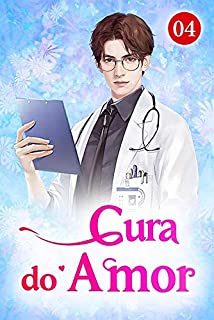 04

Cura do Amor